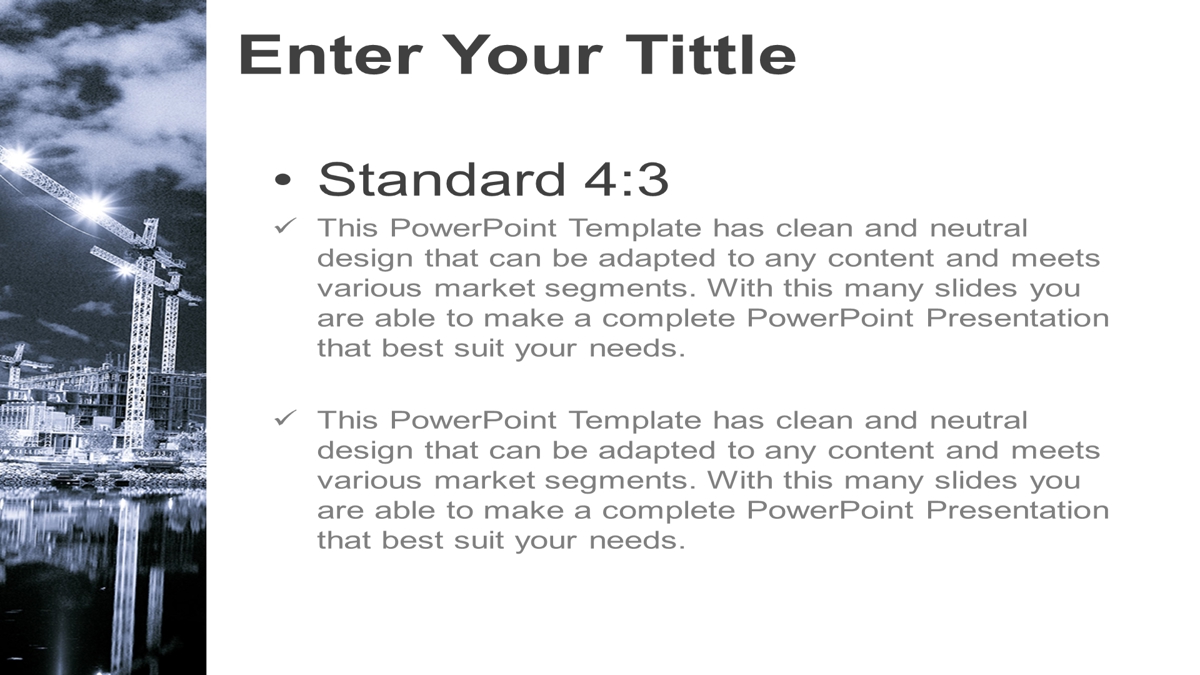 Enter Your Tittle

• Standard 4:3

✓ This PowerPoint Template has clean and neutral design that can be adapted to any content and meets various market segments. With this many slides you are able to make a complete PowerPoint Presentation that best suit your needs.

✓ This PowerPoint Template has clean and neutral design that can be adapted to any content and meets various market segments. With this many slides you are able to make a complete PowerPoint Presentation that best suit your needs.